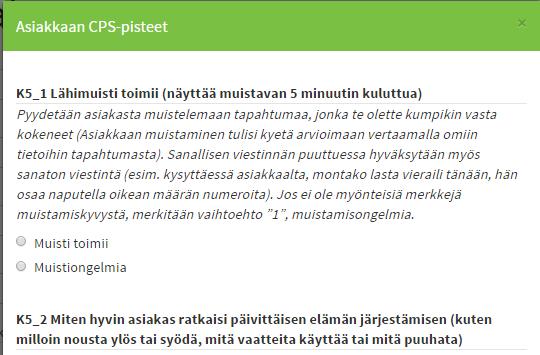 Asiakkaan CPS-pisteet

×

K5_1 Lähimuisti toimii (näyttää muistavan 5 minuutin kuluttua)

Pyydetään asiakasta muistelemaan tapahtumaa, jonka te olette kumpikin vasta kokeneet (Asiakkaan muistaminen tulisi kyetä arvioimaan vertaamalla omiin tietoihin tapahtumasta). Sanallisen viestinnän puuttuessa hyväksytään myös sanaton viestintä (esim. kysyttäessä asiakkaalta, montako lasta vieraili tänään, hän osaa naputella oikean määrän numeroita). Jos ei ole myönteisiä merkkejä muistamiskyvystä, merkitään vaihtoehto ”1”, muistamisongelmia.

Muisti toimii

Muistiongelmia

K5_2 Miten hyvin asiakas ratkaisi päivittäisen elämän järjestämisen (kuten milloin nousta ylös tai syödä, mitä vaatteita käyttää tai mitä puuhata)